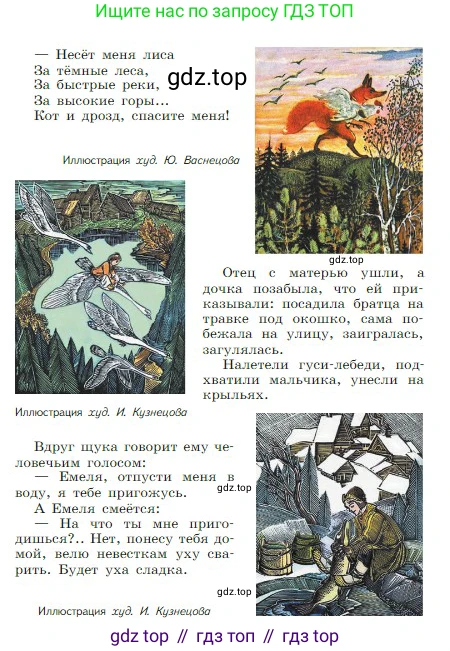 Ищите нас по запросу ГДЗ ТОП

— Несёт меня лиса
За тёмные леса,
За быстрые реки,
За высокие горы...
Кот и дрозд, спасите меня!

gdz.top

Иллюстрация худ. Ю. Васнецова

gdz.top

Отец с матерью ушли, а дочка позабыла, что ей приказывали: посадила братца на травке под окошко, сама побежала на улицу, заигралась, загулялась.

Налетели гуси-лебеди, подхватили мальчика, унесли на крыльях.

Иллюстрация худ. И. Кузнецова

Вдруг щука говорит ему человечьим голосом:
— Емеля, отпусти меня в воду, я тебе пригожусь.
А Емеля смеётся:
— На что ты мне пригодишься?.. Нет, понесу тебя домой, велю невесткам уху сварить. Будет уха сладка.

gdz.top

gdz.top

Иллюстрация худ. И. Кузнецова

gdz top // гдз топ // гдз top